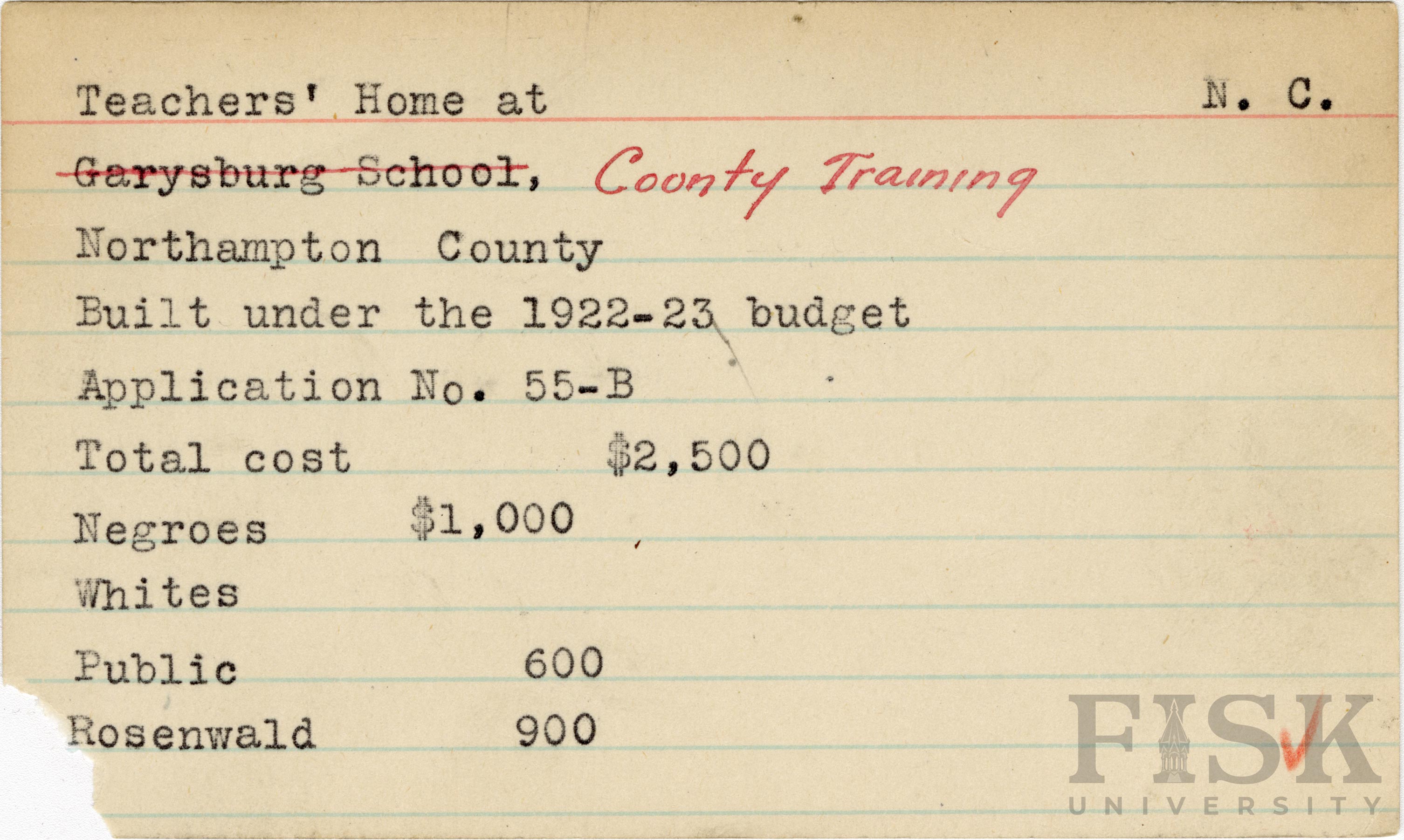 Teachers' Home at N. C.

Garysburg School, County Training

Northampton County

Built under the 1922-23 budget

Application No. 55-B

Total cost $2,500

Negroes $1,000

Whites

Public 600

Rosenwald 900

FISK UNIVERSITY